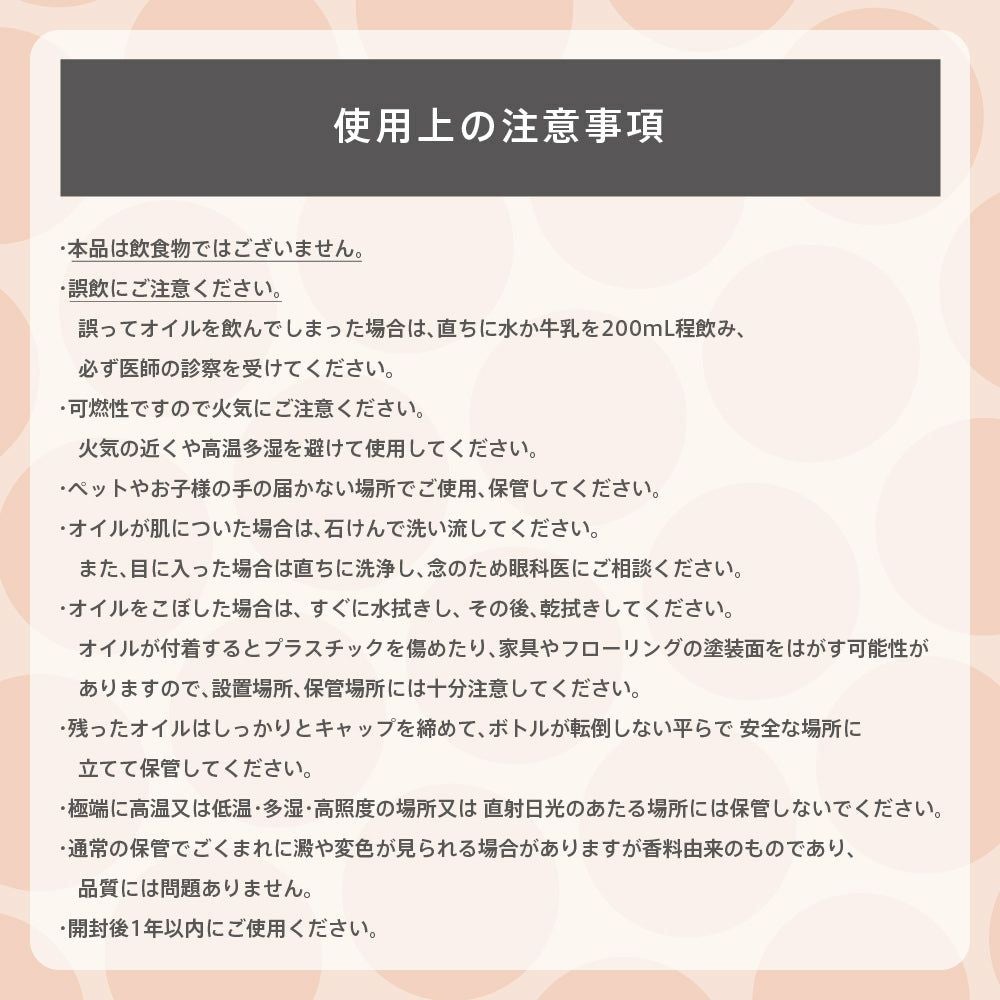 使用上の注意事項

・本品は飲食物ではございません。

・誤飲にご注意ください。
誤ってオイルを飲んでしまった場合は、直ちに水か牛乳を200mL程飲み、必ず医師の診察を受けてください。

・可燃性ですので火気にご注意ください。
火気の近くや高温多湿を避けて使用してください。

・ペットやお子様の手の届かない場所でご使用、保管してください。

・オイルが肌についた場合は、石けんで洗い流してください。
また、目に入った場合は直ちに洗浄し、念のため眼科医にご相談ください。

・オイルをこぼした場合は、すぐに水拭きし、その後、乾拭きしてください。
オイルが付着するとプラスチックを傷めたり、家具やフローリングの塗装面をはがす可能性がありますので、設置場所、保管場所には十分注意してください。

・残ったオイルはしっかりとキャップを締めて、ボトルが転倒しない平らで 安全な場所に立てて保管してください。

・極端に高温又は低温・多湿・高照度の場所又は 直射日光のあたる場所には保管しないでください。

・通常の保管でごくまれに澱や変色が見られる場合がありますが香料由来のものであり、品質には問題ありません。

・開封後1年以内にご使用ください。